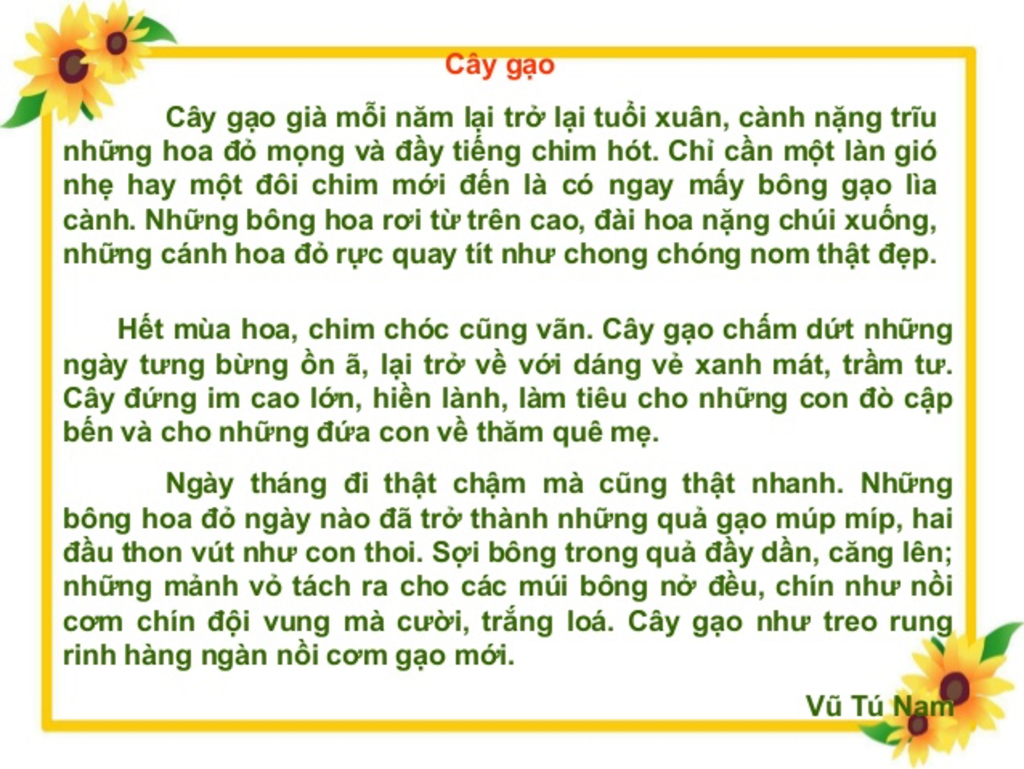 Cây gạo

Cây gạo già mỗi năm lại trở lại tuổi xuân, cành nặng trĩu những hoa đỏ mọng và đầy tiếng chim hót. Chỉ cần một làn gió nhẹ hay một đôi chim mới đến là có ngay mấy bông gạo lìa cành. Những bông hoa rơi từ trên cao, đài hoa nặng chúi xuống, những cánh hoa đỏ rực quay tít như chong chóng nom thật đẹp.

Hết mùa hoa, chim chóc cũng vãn. Cây gạo chấm dứt những ngày tưng bừng ồn ã, lại trở về với dáng vẻ xanh mát, trầm tư. Cây đứng im cao lớn, hiền lành, làm tiêu cho những con đò cập bến và cho những đứa con về thăm quê mẹ.

Ngày tháng đi thật chậm mà cũng thật nhanh. Những bông hoa đỏ ngày nào đã trở thành những quả gạo múp míp, hai đầu thon vút như con thoi. Sợi bông trong quả đầy dần, căng lên; những mảnh vỏ tách ra cho các múi bông nở đều, chín như nồi cơm chín đội vung mà cười, trắng loá. Cây gạo như treo rung rinh hàng ngàn nồi cơm gạo mới.

Vũ Tú Nam